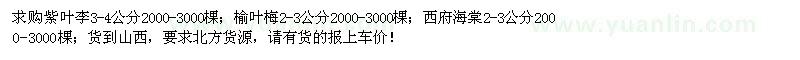 求购紫叶李3-4公分2000-3000棵；榆叶梅2-3公分2000-3000棵；西府海棠2-3公分2000-3000棵；货到山西，要求北方货源，请有货的报上车价！

www.yuanlin.com